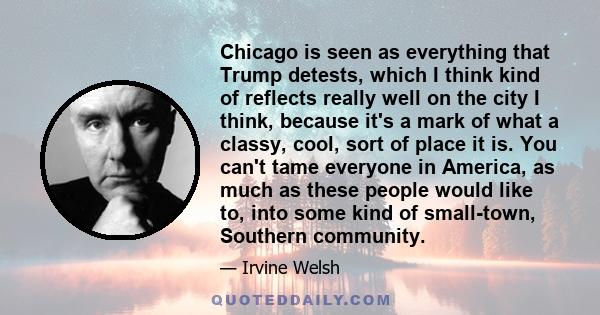 Chicago is seen as everything that Trump detests, which I think kind of reflects really well on the city I think, because it's a mark of what a classy, cool, sort of place it is. You can't tame everyone in America, as much as these people would like to, into some kind of small-town, Southern community.

— Irvine Welsh

QUOTEDDAILY.COM